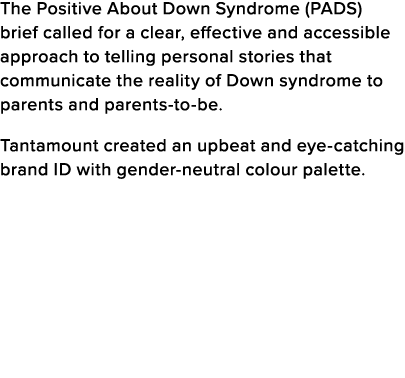 The Positive About Down Syndrome (PADS) brief called for a clear, effective and accessible approach to telling personal stories that communicate the reality of Down syndrome to parents and parents-to-be.

Tantamount created an upbeat and eye-catching brand ID with gender-neutral colour palette.